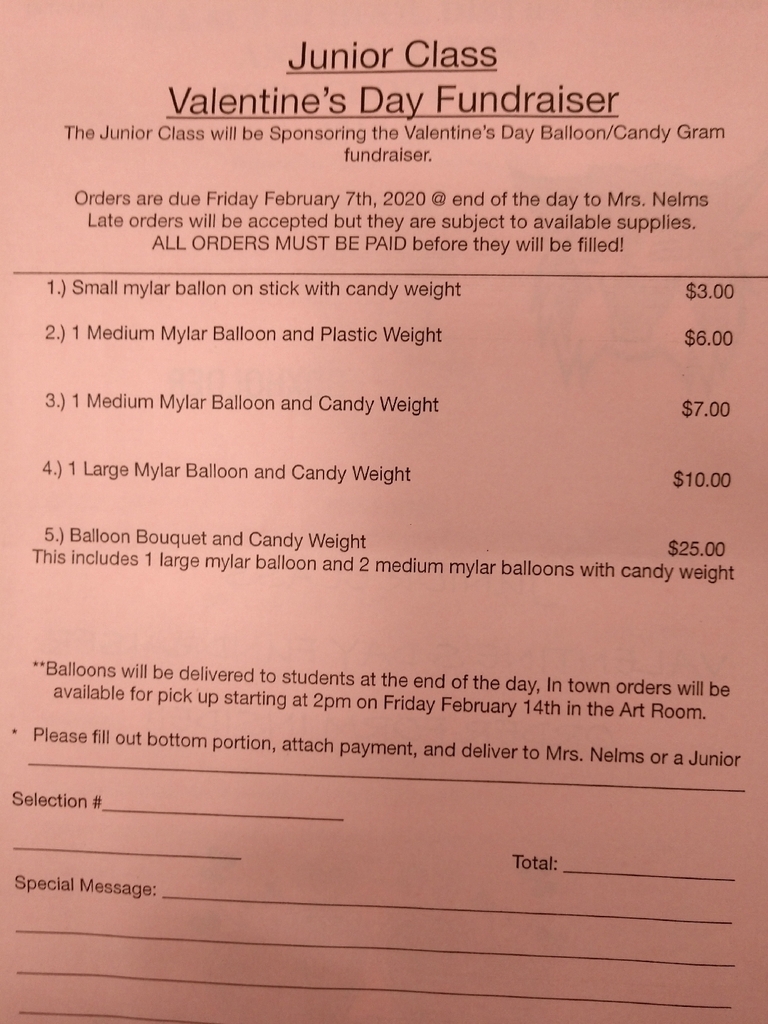 Junior Class
Valentine's Day Fundraiser

The Junior Class will be Sponsoring the Valentine's Day Balloon/Candy Gram fundraiser.

Orders are due Friday February 7th, 2020 @ end of the day to Mrs. Nelms
Late orders will be accepted but they are subject to available supplies.
ALL ORDERS MUST BE PAID before they will be filled!

1.) Small mylar ballon on stick with candy weight $3.00

2.) 1 Medium Mylar Balloon and Plastic Weight $6.00

3.) 1 Medium Mylar Balloon and Candy Weight $7.00

4.) 1 Large Mylar Balloon and Candy Weight $10.00

5.) Balloon Bouquet and Candy Weight $25.00
This includes 1 large mylar balloon and 2 medium mylar balloons with candy weight

**Balloons will be delivered to students at the end of the day, In town orders will be available for pick up starting at 2pm on Friday February 14th in the Art Room.

* Please fill out bottom portion, attach payment, and deliver to Mrs. Nelms or a Junior

Selection #

Total:

Special Message: